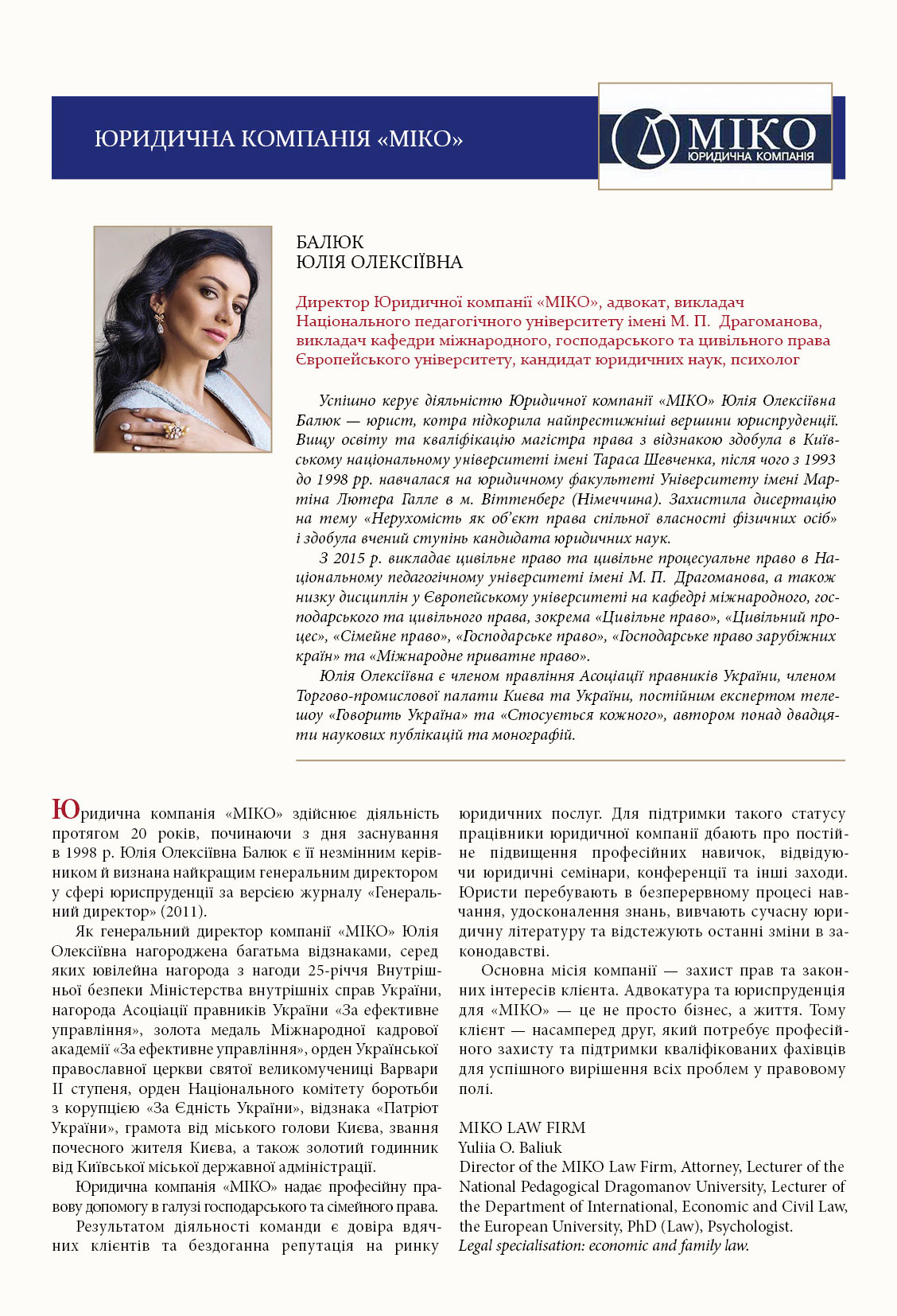 ЮРИДИЧНА КОМПАНІЯ «МІКО»

МІКО
ЮРИДИЧНА КОМПАНІЯ

БАЛЮК
ЮЛІЯ ОЛЕКСІЇВНА

Директор Юридичної компанії «МІКО», адвокат, викладач Національного педагогічного університету імені М. П. Драгоманова, викладач кафедри міжнародного, господарського та цивільного права Європейського університету, кандидат юридичних наук, психолог

Успішно керує діяльністю Юридичної компанії «МІКО» Юлія Олексіївна Балюк — юрист, котра підкорила найпрестижніші вершини юриспруденції. Вищу освіту та кваліфікацію магістра права з відзнакою здобула в Київському національному університеті імені Тараса Шевченка, після чого з 1993 до 1998 рр. навчалася на юридичному факультеті Університету імені Мартіна Лютера Галле в м. Віттенберг (Німеччина). Захистила дисертацію на тему «Нерухомість як об'єкт права спільної власності фізичних осіб» і здобула вчений ступінь кандидата юридичних наук.

З 2015 р. викладає цивільне право та цивільне процесуальне право в Національному педагогічному університеті імені М. П. Драгоманова, а також низку дисциплін у Європейському університеті на кафедрі міжнародного, господарського та цивільного права, зокрема «Цивільне право», «Цивільний процес», «Сімейне право», «Господарське право», «Господарське право зарубіжних країн» та «Міжнародне приватне право».

Юлія Олексіївна є членом правління Асоціації правників України, членом Торгово-промислової палати Києва та України, постійним експертом телешоу «Говорить Україна» та «Стосується кожного», автором понад двадцяти наукових публікацій та монографій.

Юридична компанія «МІКО» здійснює діяльність протягом 20 років, починаючи з дня заснування в 1998 р. Юлія Олексіївна Балюк є її незмінним керівником й визнана найкращим генеральним директором у сфері юриспруденції за версією журналу «Генеральний директор» (2011).

Як генеральний директор компанії «МІКО» Юлія Олексіївна нагороджена багатьма відзнаками, серед яких ювілейна нагорода з нагоди 25-річчя Внутрішньої безпеки Міністерства внутрішніх справ України, нагорода Асоціації правників України «За ефективне управління», золота медаль Міжнародної кадрової академії «За ефективне управління», орден Української православної церкви святої великомучениці Варвари II ступеня, орден Національного комітету боротьби з корупцією «За Єдність України», відзнака «Патріот України», грамота від міського голови Києва, звання почесного жителя Києва, а також золотий годинник від Київської міської державної адміністрації.

Юридична компанія «МІКО» надає професійну правову допомогу в галузі господарського та сімейного права.

Результатом діяльності команди є довіра вдячних клієнтів та бездоганна репутація на ринку юридичних послуг. Для підтримки такого статусу працівники юридичної компанії дбають про постійне підвищення професійних навичок, відвідуючи юридичні семінари, конференції та інші заходи. Юристи перебувають в безперервному процесі навчання, удосконалення знань, вивчають сучасну юридичну літературу та відстежують останні зміни в законодавстві.

Основна місія компанії — захист прав та законних інтересів клієнта. Адвокатура та юриспруденція для «МІКО» — це не просто бізнес, а життя. Тому клієнт — насамперед друг, який потребує професійного захисту та підтримки кваліфікованих фахівців для успішного вирішення всіх проблем у правовому полі.

MIKO LAW FIRM
Yuliia O. Baliuk
Director of the MIKO Law Firm, Attorney, Lecturer of the National Pedagogical Dragomanov University, Lecturer of the Department of International, Economic and Civil Law, the European University, PhD (Law), Psychologist.
Legal specialisation: economic and family law.